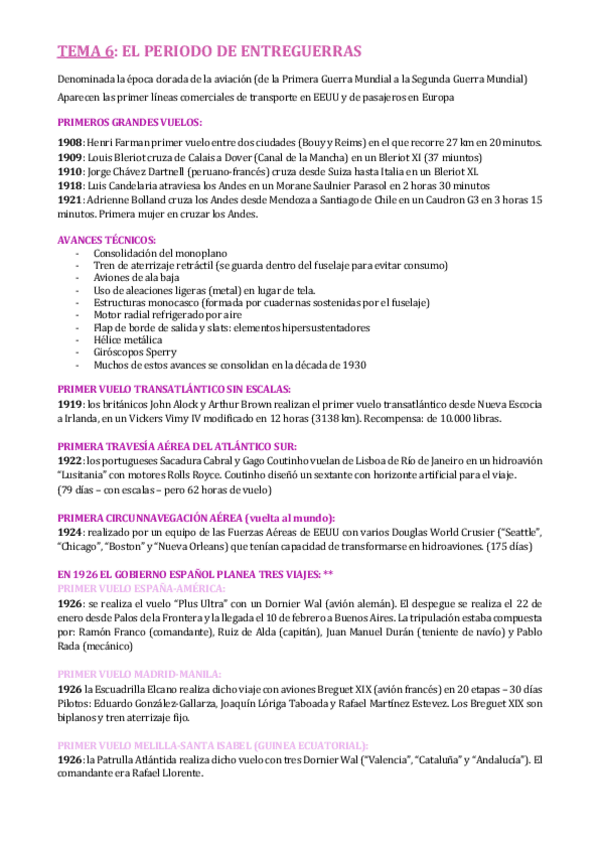 TEMA 6: EL PERIODO DE ENTREGUERRAS

Denominada la época dorada de la aviación (de la Primera Guerra Mundial a la Segunda Guerra Mundial)
Aparecen las primer líneas comerciales de transporte en EEUU y de pasajeros en Europa

PRIMEROS GRANDES VUELOS:

1908: Henri Farman primer vuelo entre dos ciudades (Bouy y Reims) en el que recorre 27 km en 20 minutos.
1909: Louis Bleriot cruza de Calais a Dover (Canal de la Mancha) en un Bleriot XI (37 miuntos)
1910: Jorge Chávez Dartnell (peruano-francés) cruza desde Suiza hasta Italia en un Bleriot XI.
1918: Luis Candelaria atraviesa los Andes en un Morane Saulnier Parasol en 2 horas 30 minutos
1921: Adrienne Bolland cruza los Andes desde Mendoza a Santiago de Chile en un Caudron G3 en 3 horas 15 minutos. Primera mujer en cruzar los Andes.

AVANCES TÉCNICOS:
- Consolidación del monoplano
- Tren de aterrizaje retráctil (se guarda dentro del fuselaje para evitar consumo)
- Aviones de ala baja
- Uso de aleaciones ligeras (metal) en lugar de tela.
- Estructuras monocasco (formada por cuadernas sostenidas por el fuselaje)
- Motor radial refrigerado por aire
- Flap de borde de salida y slats: elementos hipersustentadores
- Hélice metálica
- Giróscopos Sperry
- Muchos de estos avances se consolidan en la década de 1930

PRIMER VUELO TRANSATLÁNTICO SIN ESCALAS:
1919: los británicos John Alock y Arthur Brown realizan el primer vuelo transatlántico desde Nueva Escocia a Irlanda, en un Vickers Vimy IV modificado en 12 horas (3138 km). Recompensa: de 10.000 libras.

PRIMERA TRAVESÍA AÉREA DEL ATLÁNTICO SUR:
1922: los portugueses Sacadura Cabral y Gago Coutinho vuelan de Lisboa de Río de Janeiro en un hidroavión "Lusitania" con motores Rolls Royce. Coutinho diseñó un sextante con horizonte artificial para el viaje.
(79 días – con escalas – pero 62 horas de vuelo)

PRIMERA CIRCUNNAVEGACIÓN AÉREA (vuelta al mundo):
1924: realizado por un equipo de las Fuerzas Aéreas de EEUU con varios Douglas World Crusier ("Seattle", "Chicago", "Boston" y "Nueva Orleans) que tenían capacidad de transformarse en hidroaviones. (175 días)

EN 1926 EL GOBIERNO ESPAÑOL PLANEA TRES VIAJES: **
PRIMER VUELO ESPAÑA-AMÉRICA:
1926: se realiza el vuelo "Plus Ultra" con un Dornier Wal (avión alemán). El despegue se realiza el 22 de enero desde Palos de la Frontera y la llegada el 10 de febrero a Buenos Aires. La tripulación estaba compuesta por: Ramón Franco (comandante), Ruiz de Alda (capitán), Juan Manuel Durán (teniente de navío) y Pablo Rada (mecánico)

PRIMER VUELO MADRID-MANILA:
1926 la Escuadrilla Elcano realiza dicho viaje con aviones Breguet XIX (avión francés) en 20 etapas – 30 días
Pilotos: Eduardo González-Gallarza, Joaquín Lóriga Taboada y Rafael Martínez Estevez. Los Breguet XIX son biplanos y tren aterrizaje fijo.

PRIMER VUELO MELILLA-SANTA ISABEL (GUINEA ECUATORIAL):
1926: la Patrulla Atlántida realiza dicho vuelo con tres Dornier Wal ("Valencia", "Cataluña" y "Andalucía"). El comandante era Rafael Llorente.